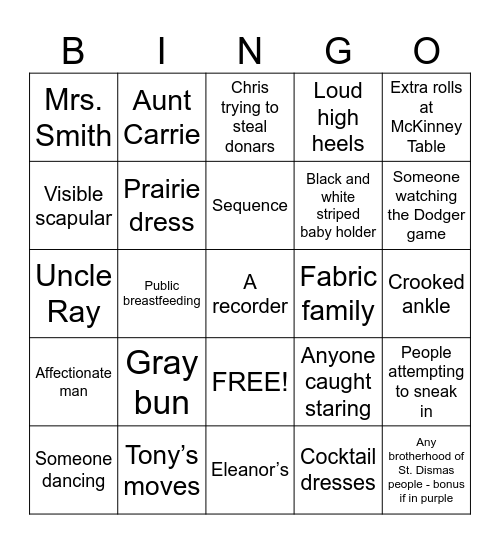 | B | I | N | G | O |
|---|---|---|---|---|
| Mrs. Smith | Aunt Carrie | Chris trying to steal donars | Loud high heels | Extra rolls at McKinney Table |
| Visible scapular | Prairie dress | Sequence | Black and white striped baby holder | Someone watching the Dodger game |
| Uncle Ray | Public breastfeeding | A recorder | Fabric family | Crooked ankle |
| Affectionate man | Gray bun | FREE! | Anyone caught staring | People attempting to sneak in |
| Someone dancing | Tony’s moves | Eleanor’s | Cocktail dresses | Any brotherhood of St. Dismas people - bonus if in purple |